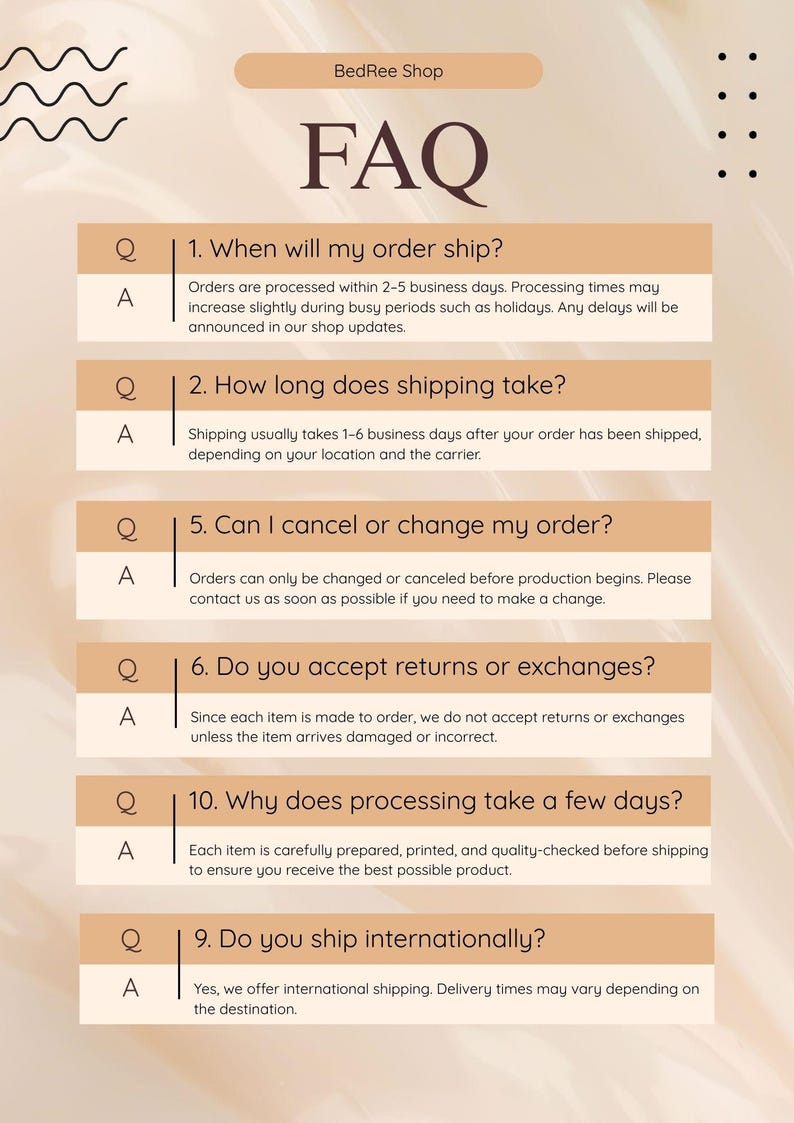 BedRee Shop

FAQ

Q 1. When will my order ship?

A Orders are processed within 2–5 business days. Processing times may increase slightly during busy periods such as holidays. Any delays will be announced in our shop updates.

Q 2. How long does shipping take?

A Shipping usually takes 1–6 business days after your order has been shipped, depending on your location and the carrier.

Q 5. Can I cancel or change my order?

A Orders can only be changed or canceled before production begins. Please contact us as soon as possible if you need to make a change.

Q 6. Do you accept returns or exchanges?

A Since each item is made to order, we do not accept returns or exchanges unless the item arrives damaged or incorrect.

Q 10. Why does processing take a few days?

A Each item is carefully prepared, printed, and quality-checked before shipping to ensure you receive the best possible product.

Q 9. Do you ship internationally?

A Yes, we offer international shipping. Delivery times may vary depending on the destination.